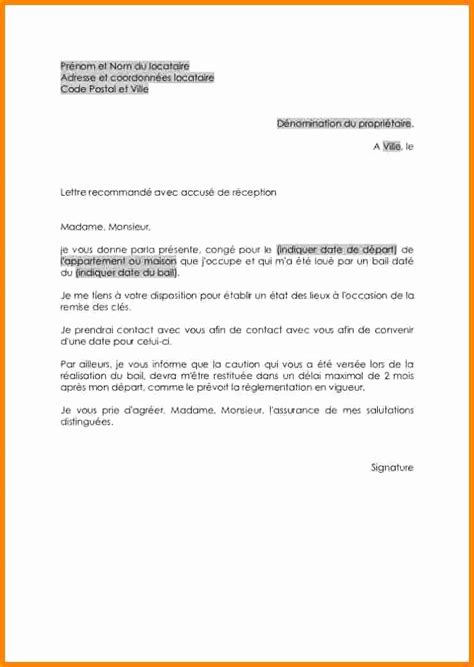 Prénom et Nom du locataire
Adresse et coordonnées locataire
Code Postal et Ville

Dénomination du propriétaire.

A Ville, le

Lettre recommandé avec accusé de réception

Madame, Monsieur,

je vous donne parla présente, congé pour le (indiquer date de départ) de l'appartement ou maison que j'occupe et qui m'a été loué par un bail daté du (indiquer date du bail).

Je me tiens à votre disposition pour établir un état des lieux à l'occasion de la remise des clés.

Je prendrai contact avec vous afin de contact avec vous afin de convenir d'une date pour celui-ci.

Par ailleurs, je vous informe que la caution qui vous a été versée lors de la réalisation du bail, devra m'être restituée dans un délai maximal de 2 mois après mon départ, comme le prévoit la réglementation en vigueur.

Je vous prie d'agréer, Madame, Monsieur, l'assurance de mes salutations distinguées.

Signature